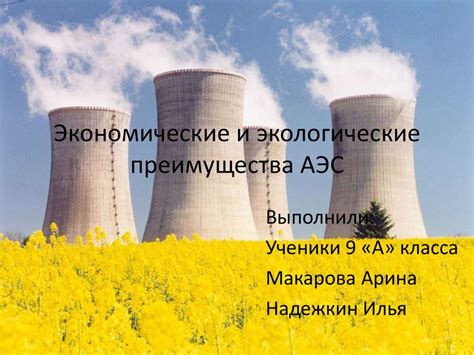 Экономические и экологические преимущества АЭС

Выполнили:
Ученики 9 «А» класса
Макарова Арина
Надежкин Илья